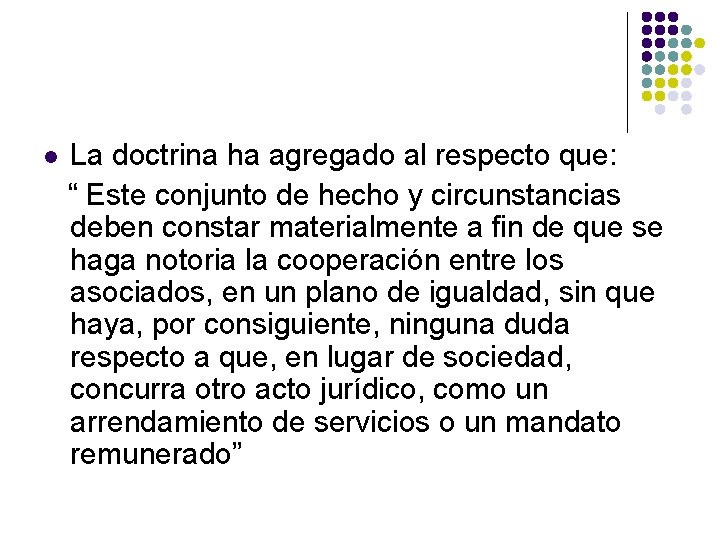 • La doctrina ha agregado al respecto que:

" Este conjunto de hecho y circunstancias deben constar materialmente a fin de que se haga notoria la cooperación entre los asociados, en un plano de igualdad, sin que haya, por consiguiente, ninguna duda respecto a que, en lugar de sociedad, concurra otro acto jurídico, como un arrendamiento de servicios o un mandato remunerado"